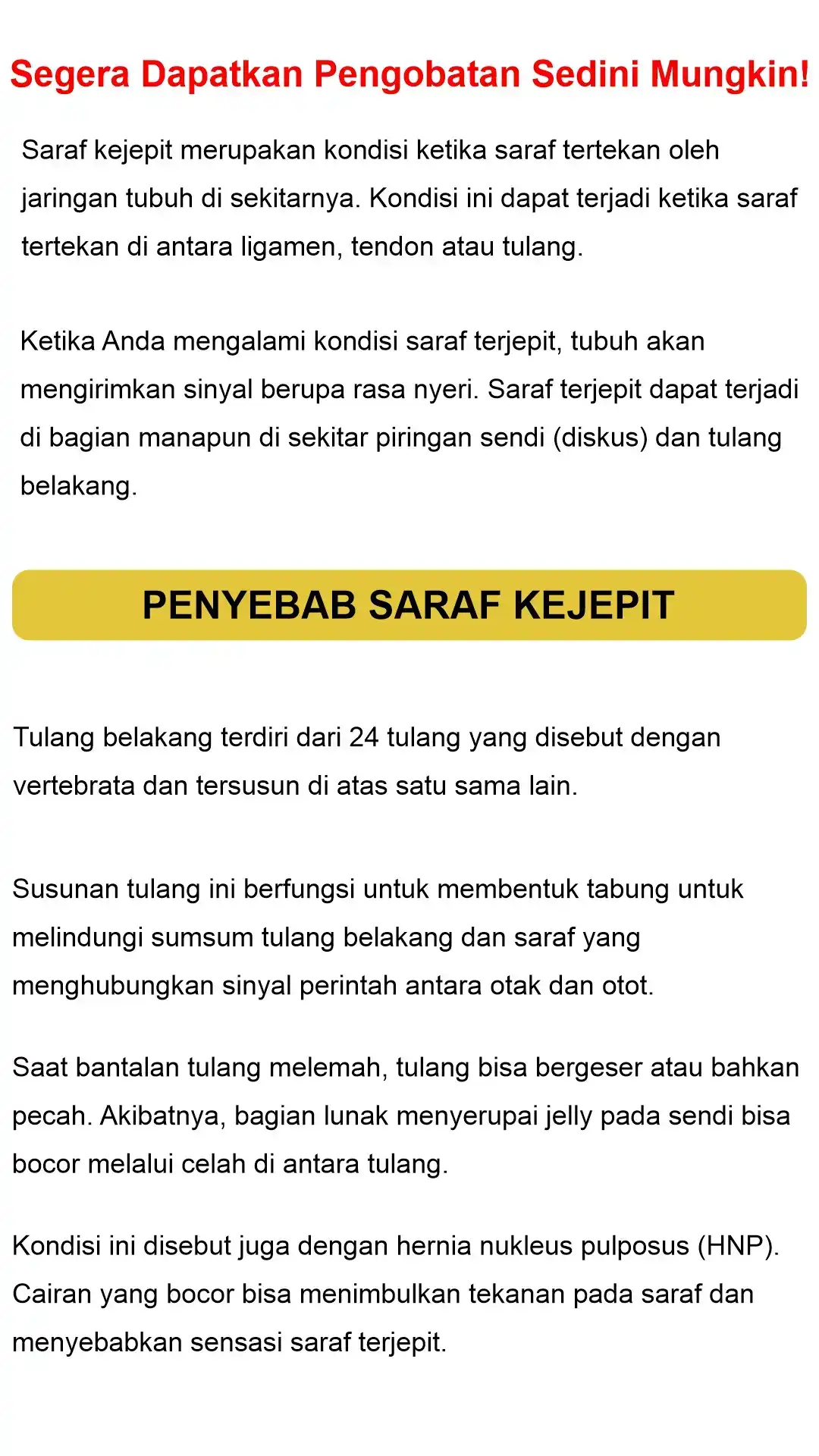 Segera Dapatkan Pengobatan Sedini Mungkin!

Saraf kejepit merupakan kondisi ketika saraf tertekan oleh jaringan tubuh di sekitarnya. Kondisi ini dapat terjadi ketika saraf tertekan di antara ligamen, tendon atau tulang.

Ketika Anda mengalami kondisi saraf terjepit, tubuh akan mengirimkan sinyal berupa rasa nyeri. Saraf terjepit dapat terjadi di bagian manapun di sekitar piringan sendi (diskus) dan tulang belakang.

PENYEBAB SARAF KEJEPIT

Tulang belakang terdiri dari 24 tulang yang disebut dengan vertebrata dan tersusun di atas satu sama lain.

Susunan tulang ini berfungsi untuk membentuk tabung untuk melindungi sumsum tulang belakang dan saraf yang menghubungkan sinyal perintah antara otak dan otot.

Saat bantalan tulang melemah, tulang bisa bergeser atau bahkan pecah. Akibatnya, bagian lunak menyerupai jelly pada sendi bisa bocor melalui celah di antara tulang.

Kondisi ini disebut juga dengan hernia nukleus pulposus (HNP). Cairan yang bocor bisa menimbulkan tekanan pada saraf dan menyebabkan sensasi saraf terjepit.